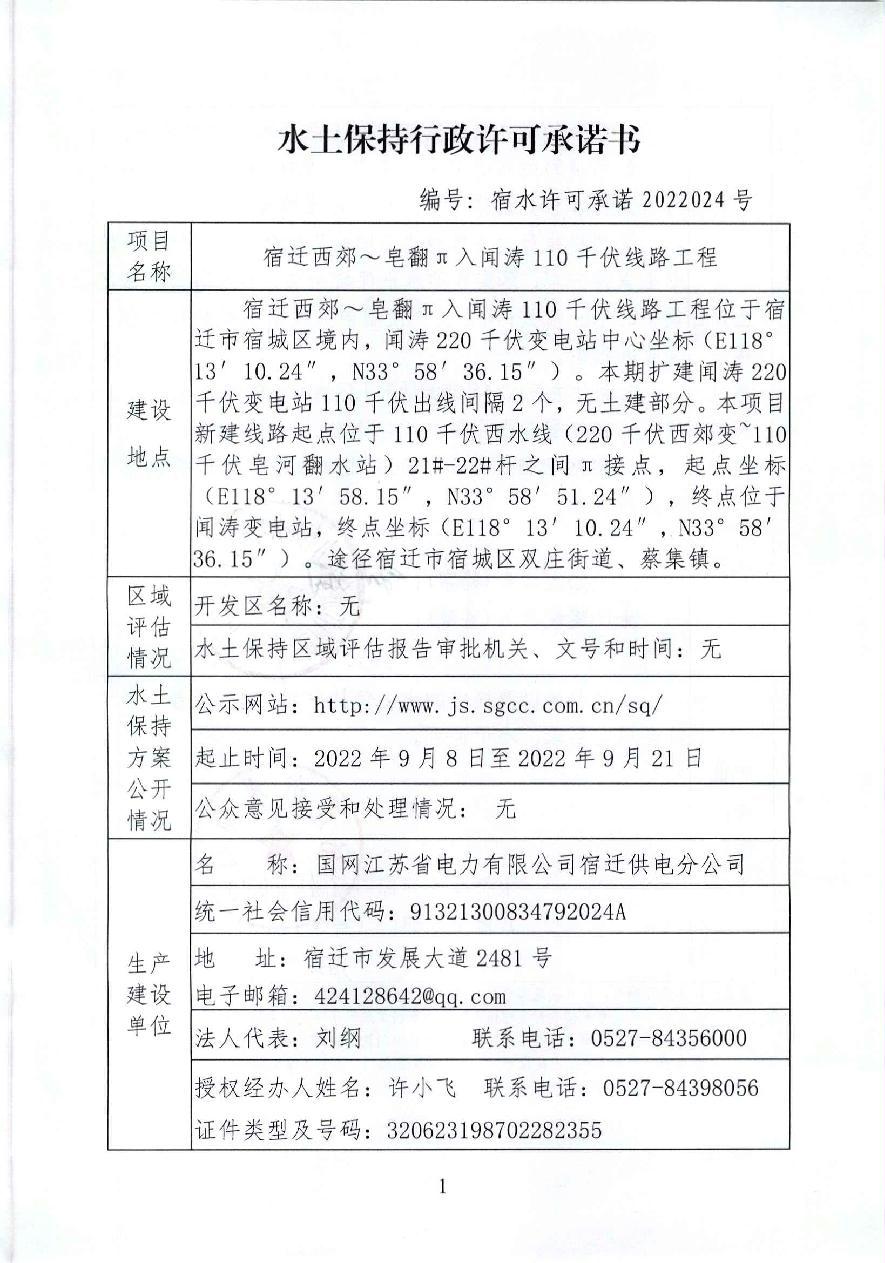 水土保持行政许可承诺书

编号：宿水许可承诺 2022024 号

| 项目名称 | 宿迁西郊～皂翻π入闻涛 110 千伏线路工程 |
|---|---|
| 建设地点 | 宿迁西郊～皂翻π入闻涛 110 千伏线路工程位于宿迁市宿城区境内，闻涛 220 千伏变电站中心坐标（E118° 13′ 10.24″，N33° 58′ 36.15″）。本期扩建闻涛 220 千伏变电站 110 千伏出线间隔 2 个，无土建部分。本项目新建线路起点位于 110 千伏西水线（220 千伏西郊变~110 千伏皂河翻水站）21#-22#杆之间π接点，起点坐标（E118° 13′ 58.15″，N33° 58′ 51.24″），终点位于闻涛变电站，终点坐标（E118° 13′ 10.24″，N33° 58′ 36.15″）。途径宿迁市宿城区双庄街道、蔡集镇。 |
| 区域评估情况 | 开发区名称：无 |
| | 水土保持区域评估报告审批机关、文号和时间：无 |
| 水土保持方案公开情况 | 公示网站：http://www.js.sgcc.com.cn/sq/ |
| | 起止时间：2022 年 9 月 8 日至 2022 年 9 月 21 日 |
| | 公众意见接受和处理情况： 无 |
| 生产建设单位 | 名　　称：国网江苏省电力有限公司宿迁供电分公司 |
| | 统一社会信用代码：91321300834792024A |
| | 地　　址：宿迁市发展大道 2481 号 |
| | 电子邮箱：424128642@qq.com |
| | 法人代表：刘纲　　联系电话：0527-84356000 |
| | 授权经办人姓名：许小飞　联系电话：0527-84398056 |
| | 证件类型及号码：320623198702282355 |

1